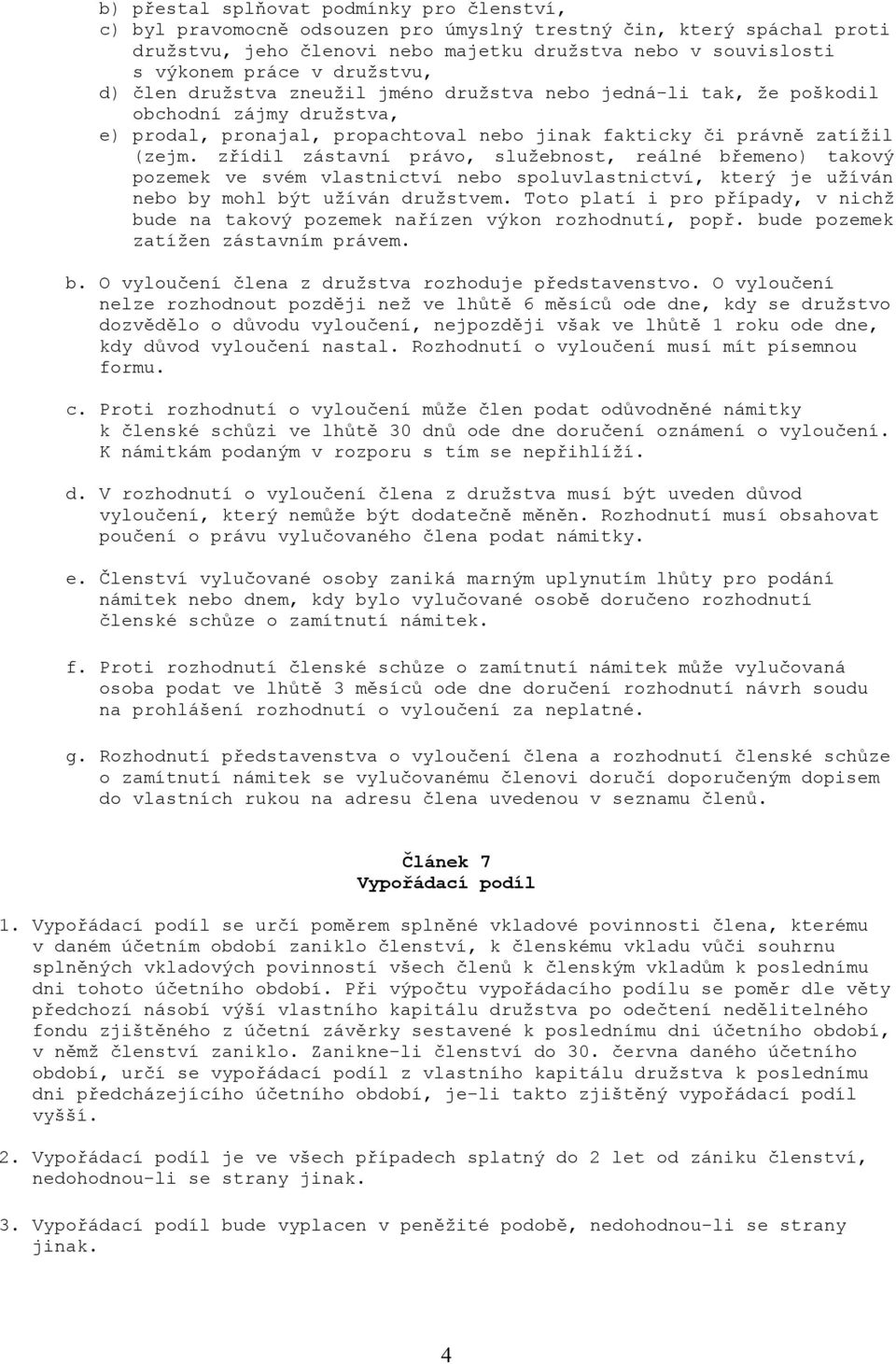 b) přestal splňovat podmínky pro členství,
c) byl pravomocně odsouzen pro úmyslný trestný čin, který spáchal proti družstvu, jeho členovi nebo majetku družstva nebo v souvislosti s výkonem práce v družstvu,
d) člen družstva zneužil jméno družstva nebo jedná-li tak, že poškodil obchodní zájmy družstva,
e) prodal, pronajal, propachtoval nebo jinak fakticky či právně zatížil (zejm. zřídil zástavní právo, služebnost, reálné břemeno) takový pozemek ve svém vlastnictví nebo spoluvlastnictví, který je užíván nebo by mohl být užíván družstvem. Toto platí i pro případy, v nichž bude na takový pozemek nařízen výkon rozhodnutí, popř. bude pozemek zatížen zástavním právem.

b. O vyloučení člena z družstva rozhoduje představenstvo. O vyloučení nelze rozhodnout později než ve lhůtě 6 měsíců ode dne, kdy se družstvo dozvědělo o důvodu vyloučení, nejpozději však ve lhůtě 1 roku ode dne, kdy důvod vyloučení nastal. Rozhodnutí o vyloučení musí mít písemnou formu.

c. Proti rozhodnutí o vyloučení může člen podat odůvodněné námitky k členské schůzi ve lhůtě 30 dnů ode dne doručení oznámení o vyloučení. K námitkám podaným v rozporu s tím se nepřihlíží.

d. V rozhodnutí o vyloučení člena z družstva musí být uveden důvod vyloučení, který nemůže být dodatečně měněn. Rozhodnutí musí obsahovat poučení o právu vylučovaného člena podat námitky.

e. Členství vylučované osoby zaniká marným uplynutím lhůty pro podání námitek nebo dnem, kdy bylo vylučované osobě doručeno rozhodnutí členské schůze o zamítnutí námitek.

f. Proti rozhodnutí členské schůze o zamítnutí námitek může vylučovaná osoba podat ve lhůtě 3 měsíců ode dne doručení rozhodnutí návrh soudu na prohlášení rozhodnutí o vyloučení za neplatné.

g. Rozhodnutí představenstva o vyloučení člena a rozhodnutí členské schůze o zamítnutí námitek se vylučovanému členovi doručí doporučeným dopisem do vlastních rukou na adresu člena uvedenou v seznamu členů.

Článek 7
Vypořádací podíl

1. Vypořádací podíl se určí poměrem splněné vkladové povinnosti člena, kterému v daném účetním období zaniklo členství, k členskému vkladu vůči souhrnu splněných vkladových povinností všech členů k členským vkladům k poslednímu dni tohoto účetního období. Při výpočtu vypořádacího podílu se poměr dle věty předchozí násobí výší vlastního kapitálu družstva po odečtení nedělitelného fondu zjištěného z účetní závěrky sestavené k poslednímu dni účetního období, v němž členství zaniklo. Zanikne-li členství do 30. června daného účetního období, určí se vypořádací podíl z vlastního kapitálu družstva k poslednímu dni předcházejícího účetního období, je-li takto zjištěný vypořádací podíl vyšší.

2. Vypořádací podíl je ve všech případech splatný do 2 let od zániku členství, nedohodnou-li se strany jinak.

3. Vypořádací podíl bude vyplacen v peněžité podobě, nedohodnou-li se strany jinak.

4